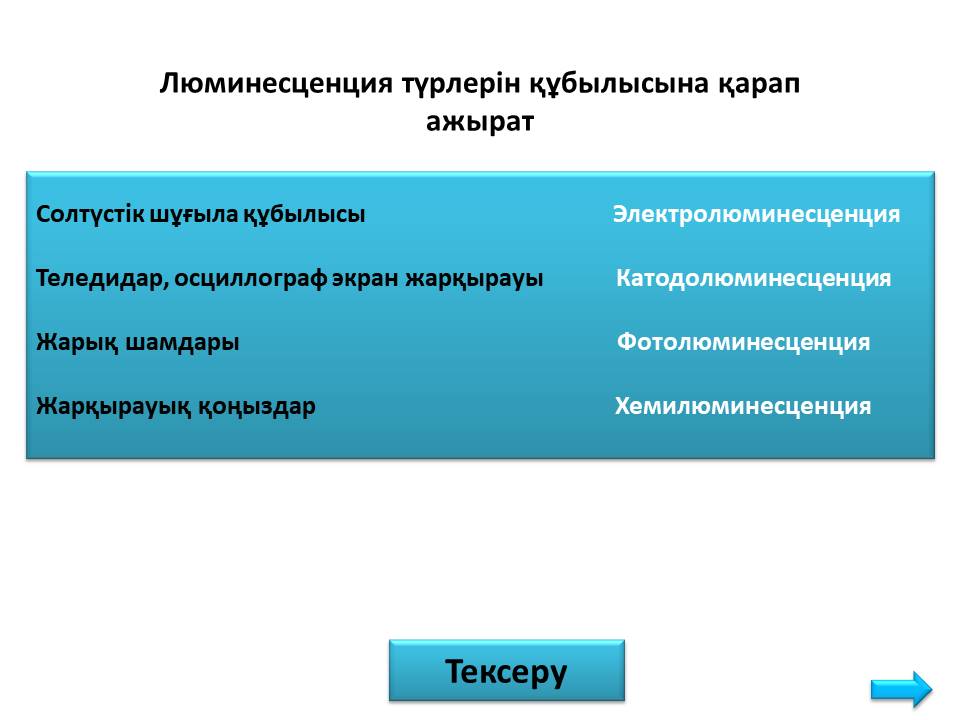 Люминесценция түрлерін құбылысына қарап ажырат

Солтүстік шұғыла құбылысы

Теледидар, осциллограф экран жарқырауы

Жарық шамдары

Жарқырауық қоңыздар

Электролюминесценция

Катодолюминесценция

Фотолюминесценция

Хемилюминесценция

Тексеру